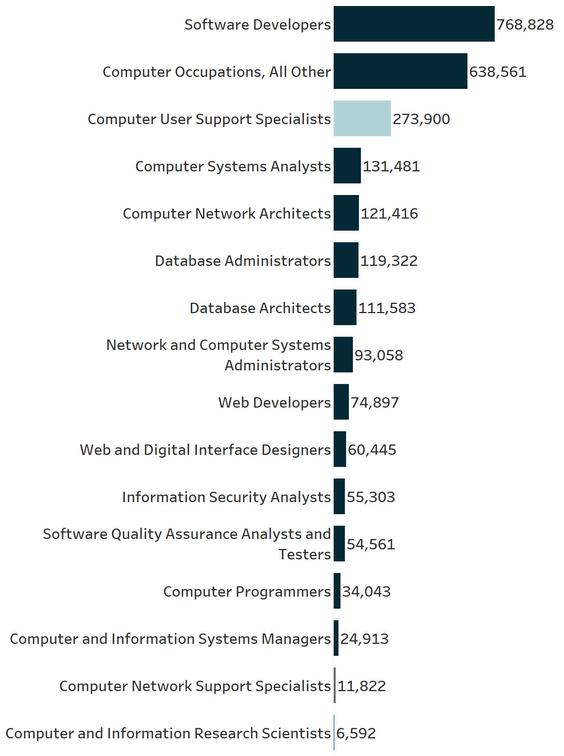 Software Developers 768,828
Computer Occupations, All Other 638,561
Computer User Support Specialists 273,900
Computer Systems Analysts 131,481
Computer Network Architects 121,416
Database Administrators 119,322
Database Architects 111,583
Network and Computer Systems Administrators 93,058
Web Developers 74,897
Web and Digital Interface Designers 60,445
Information Security Analysts 55,303
Software Quality Assurance Analysts and Testers 54,561
Computer Programmers 34,043
Computer and Information Systems Managers 24,913
Computer Network Support Specialists 11,822
Computer and Information Research Scientists 6,592